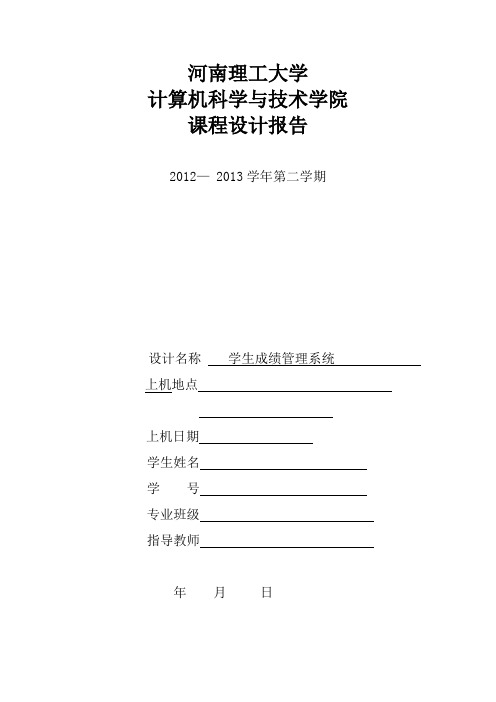 河南理工大学
计算机科学与技术学院
课程设计报告

2012— 2013 学年第二学期

设计名称 学生成绩管理系统

上机地点

上机日期

学生姓名

学 号

专业班级

指导教师

年 月 日